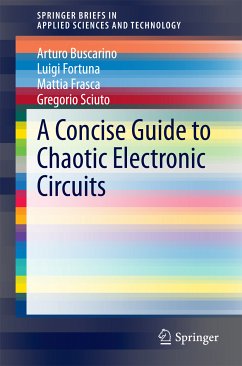 SPRINGER BRIEFS IN
APPLIED SCIENCES AND TECHNOLOGY

Arturo Buscarino
Luigi Fortuna
Mattia Frasca
Gregorio Sciuto

A Concise Guide to Chaotic Electronic Circuits

Springer